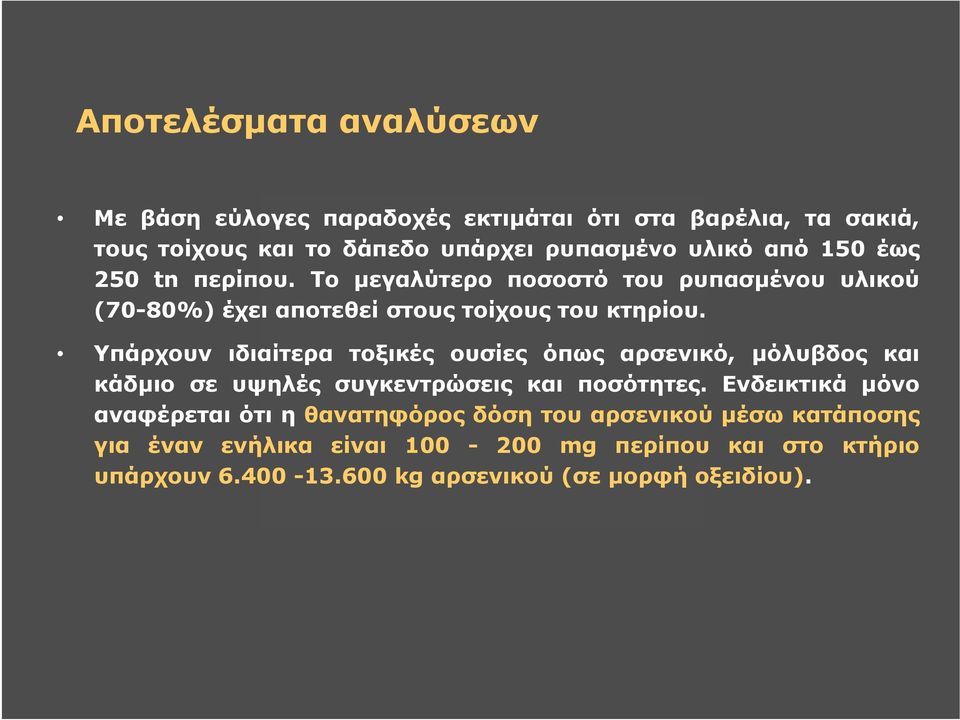 Αποτελέσματα αναλύσεων

• Με βάση εύλογες παραδοχές εκτιμάται ότι στα βαρέλια, τα σακιά, τους τοίχους και το δάπεδο υπάρχει ρυπασμένο υλικό από 150 έως 250 tn περίπου. Το μεγαλύτερο ποσοστό του ρυπασμένου υλικού (70-80%) έχει αποτεθεί στους τοίχους του κτηρίου.

• Υπάρχουν ιδιαίτερα τοξικές ουσίες όπως αρσενικό, μόλυβδος και κάδμιο σε υψηλές συγκεντρώσεις και ποσότητες. Ενδεικτικά μόνο αναφέρεται ότι η θανατηφόρος δόση του αρσενικού μέσω κατάποσης για έναν ενήλικα είναι 100 - 200 mg περίπου και στο κτήριο υπάρχουν 6.400 -13.600 kg αρσενικού (σε μορφή οξειδίου).